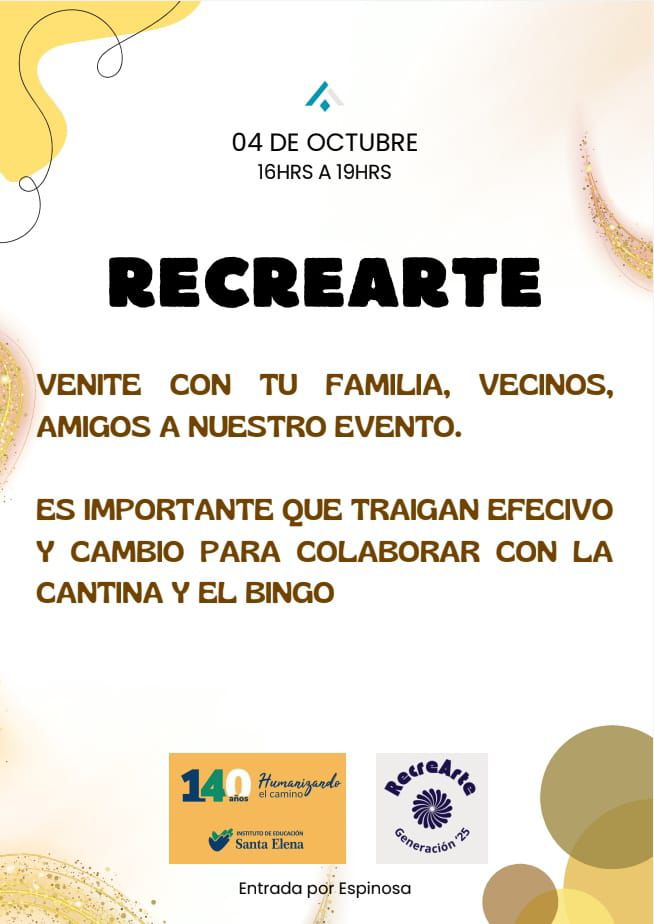 04 DE OCTUBRE
16HRS A 19HRS

RECREARTE

VENITE CON TU FAMILIA, VECINOS, AMIGOS A NUESTRO EVENTO.

ES IMPORTANTE QUE TRAIGAN EFECIVO Y CAMBIO PARA COLABORAR CON LA CANTINA Y EL BINGO

140 años Humanizando el camino
INSTITUTO DE EDUCACIÓN Santa Elena

RecreArte
Generación '25

Entrada por Espinosa